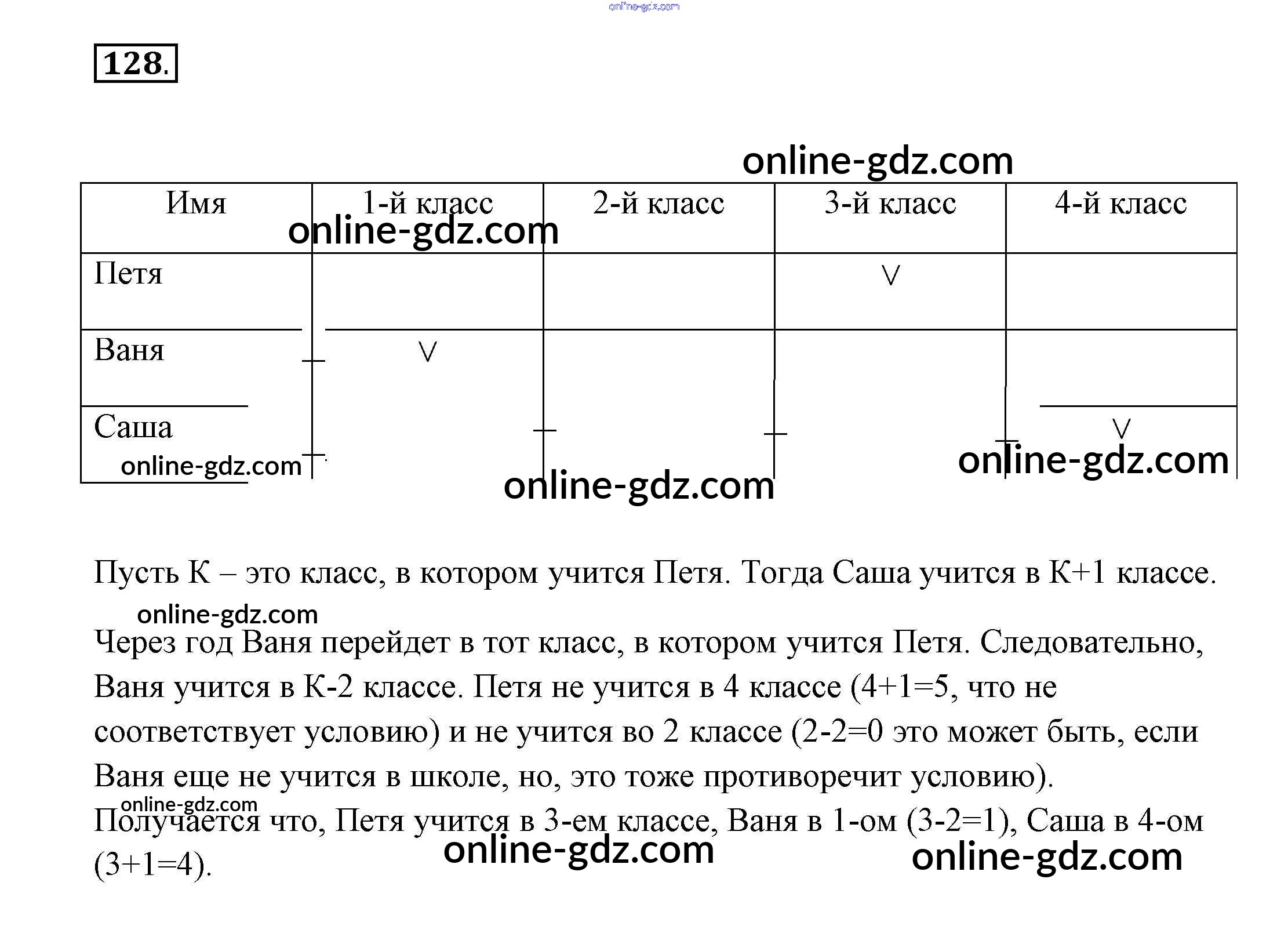 online-gdz.com

128.

online-gdz.com

| Имя | 1-й класс | 2-й класс | 3-й класс | 4-й класс |
|---|---|---|---|---|
| Петя | | | V | |
| Ваня | V | | | |
| Саша | | | | V |

online-gdz.com online-gdz.com online-gdz.com online-gdz.com

Пусть К – это класс, в котором учится Петя. Тогда Саша учится в К+1 классе.

online-gdz.com

Через год Ваня перейдет в тот класс, в котором учится Петя. Следовательно, Ваня учится в К-2 классе. Петя не учится в 4 классе (4+1=5, что не соответствует условию) и не учится во 2 классе (2-2=0 это может быть, если Ваня еще не учится в школе, но, это тоже противоречит условию).

online-gdz.com

Получается что, Петя учится в 3-ем классе, Ваня в 1-ом (3-2=1), Саша в 4-ом (3+1=4).

online-gdz.com online-gdz.com